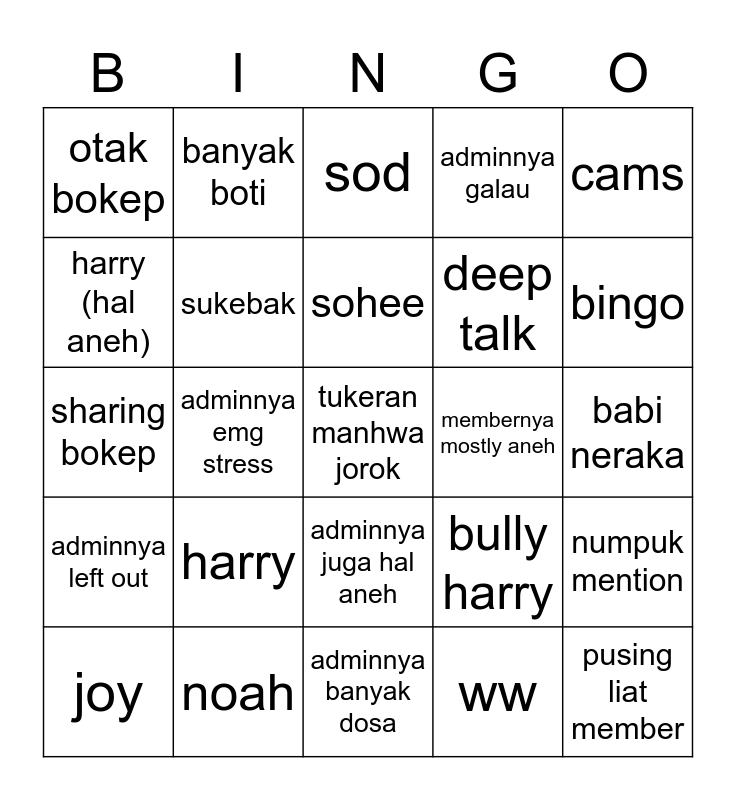 | B | I | N | G | O |
|---|---|---|---|---|
| otak bokep | banyak boti | sod | adminnya galau | cams |
| harry (hal aneh) | sukebak | sohee | deep talk | bingo |
| sharing bokep | adminnya emg stress | tukeran manhwa jorok | membernya mostly aneh | babi neraka |
| adminnya left out | harry | adminnya juga hal aneh | bully harry | numpuk mention |
| joy | noah | adminnya banyak dosa | ww | pusing liat member |